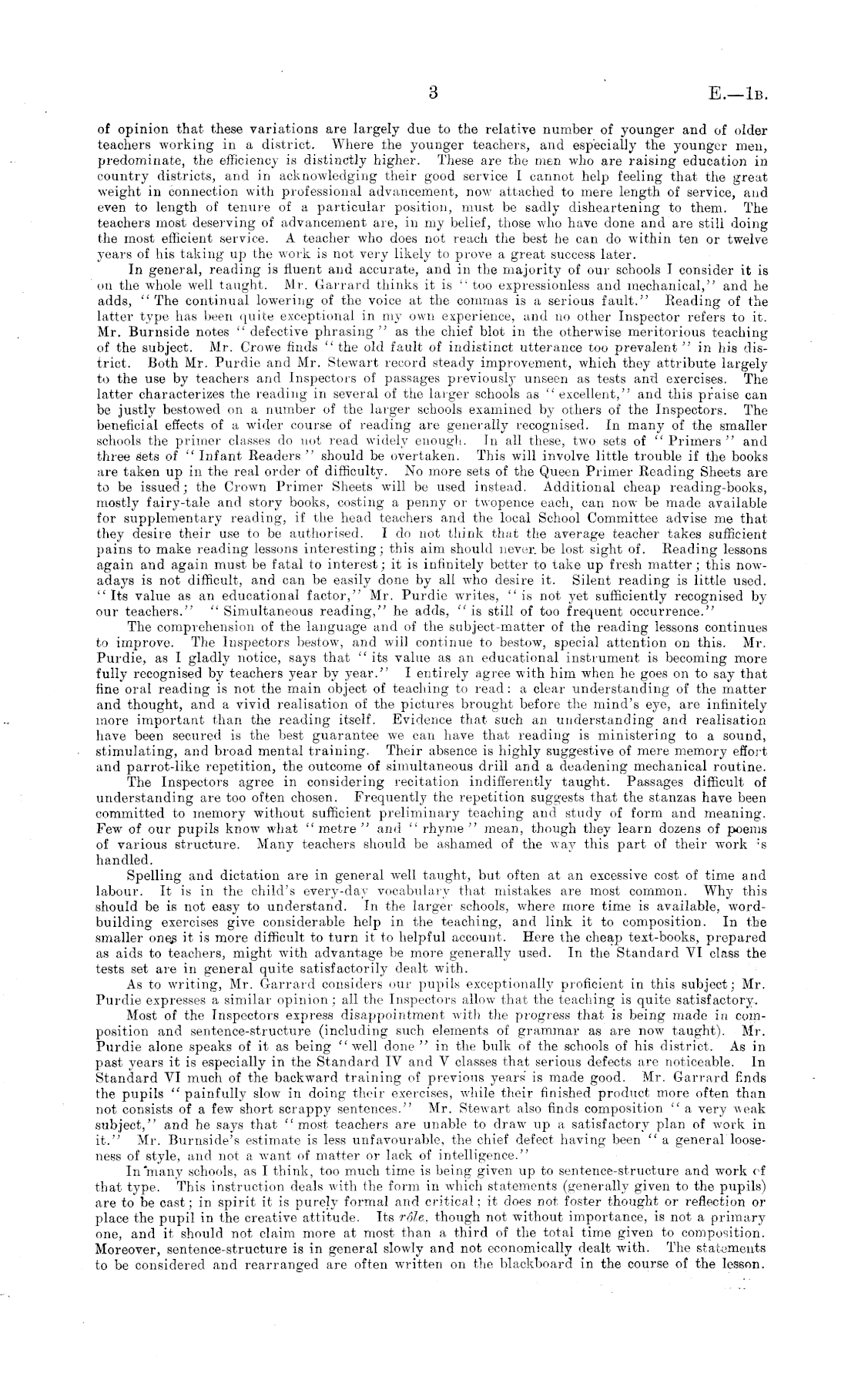 3

E.—1B.

of opinion that these variations are largely due to the relative number of younger and of older teachers working in a district. Where the younger teachers, and especially the younger men, predominate, the efficiency is distinctly higher. These are the men who are raising education in country districts, and in acknowledging their good service I cannot help feeling that the great weight in connection with professional advancement, now attached to mere length of service, and even to length of tenure of a particular position, must be sadly disheartening to them. The teachers most deserving of advancement are, in my belief, those who have done and are still doing the most efficient service. A teacher who does not reach the best he can do within ten or twelve years of his taking up the work is not very likely to prove a great success later.

In general, reading is fluent and accurate, and in the majority of our schools I consider it is on the whole well taught. Mr. Garrard thinks it is "too expressionless and mechanical," and he adds, "The continual lowering of the voice at the commas is a serious fault." Reading of the latter type has been quite exceptional in my own experience, and no other Inspector refers to it. Mr. Burnside notes "defective phrasing" as the chief blot in the otherwise meritorious teaching of the subject. Mr. Crowe finds "the old fault of indistinct utterance too prevalent" in his district. Both Mr. Purdie and Mr. Stewart record steady improvement, which they attribute largely to the use by teachers and Inspectors of passages previously unseen as tests and exercises. The latter characterizes the reading in several of the larger schools as "excellent," and this praise can be justly bestowed on a number of the larger schools examined by others of the Inspectors. The beneficial effects of a wider course of reading are generally recognised. In many of the smaller schools the primer classes do not read widely enough. In all these, two sets of "Primers" and three sets of "Infant Readers" should be overtaken. This will involve little trouble if the books are taken up in the real order of difficulty. No more sets of the Queen Primer Reading Sheets are to be issued; the Crown Primer Sheets will be used instead. Additional cheap reading-books, mostly fairy-tale and story books, costing a penny or twopence each, can now be made available for supplementary reading, if the head teachers and the local School Committee advise me that they desire their use to be authorised. I do not think that the average teacher takes sufficient pains to make reading lessons interesting; this aim should never be lost sight of. Reading lessons again and again must be fatal to interest; it is infinitely better to take up fresh matter; this nowadays is not difficult, and can be easily done by all who desire it. Silent reading is little used. "Its value as an educational factor," Mr. Purdie writes, "is not yet sufficiently recognised by our teachers." "Simultaneous reading," he adds, "is still of too frequent occurrence."

The comprehension of the language and of the subject-matter of the reading lessons continues to improve. The Inspectors bestow, and will continue to bestow, special attention on this. Mr. Purdie, as I gladly notice, says that "its value as an educational instrument is becoming more fully recognised by teachers year by year." I entirely agree with him when he goes on to say that fine oral reading is not the main object of teaching to read: a clear understanding of the matter and thought, and a vivid realisation of the pictures brought before the mind's eye, are infinitely more important than the reading itself. Evidence that such an understanding and realisation have been secured is the best guarantee we can have that reading is ministering to a sound, stimulating, and broad mental training. Their absence is highly suggestive of mere memory effort and parrot-like repetition, the outcome of simultaneous drill and a deadening mechanical routine.

The Inspectors agree in considering recitation indifferently taught. Passages difficult of understanding are too often chosen. Frequently the repetition suggests that the stanzas have been committed to memory without sufficient preliminary teaching and study of form and meaning. Few of our pupils know what "metre" and "rhyme" mean, though they learn dozens of poems of various structure. Many teachers should be ashamed of the way this part of their work is handled.

Spelling and dictation are in general well taught, but often at an excessive cost of time and labour. It is in the child's every-day vocabulary that mistakes are most common. Why this should be is not easy to understand. In the larger schools, where more time is available, word-building exercises give considerable help in the teaching, and link it to composition. In the smaller ones it is more difficult to turn it to helpful account. Here the cheap text-books, prepared as aids to teachers, might with advantage be more generally used. In the Standard VI class the tests set are in general quite satisfactorily dealt with.

As to writing, Mr. Garrard considers our pupils exceptionally proficient in this subject; Mr. Purdie expresses a similar opinion; all the Inspectors allow that the teaching is quite satisfactory.

Most of the Inspectors express disappointment with the progress that is being made in composition and sentence-structure (including such elements of grammar as are now taught). Mr. Purdie alone speaks of it as being "well done" in the bulk of the schools of his district. As in past years it is especially in the Standard IV and V classes that serious defects are noticeable. In Standard VI much of the backward training of previous years is made good. Mr. Garrard finds the pupils "painfully slow in doing their exercises, while their finished product more often than not consists of a few short scrappy sentences." Mr. Stewart also finds composition "a very weak subject," and he says that "most teachers are unable to draw up a satisfactory plan of work in it." Mr. Burnside's estimate is less unfavourable, the chief defect having been "a general looseness of style, and not a want of matter or lack of intelligence."

In many schools, as I think, too much time is being given up to sentence-structure and work of that type. This instruction deals with the form in which statements (generally given to the pupils) are to be cast; in spirit it is purely formal and critical; it does not foster thought or reflection or place the pupil in the creative attitude. Its rôle, though not without importance, is not a primary one, and it should not claim more at most than a third of the total time given to composition. Moreover, sentence-structure is in general slowly and not economically dealt with. The statements to be considered and rearranged are often written on the blackboard in the course of the lesson.